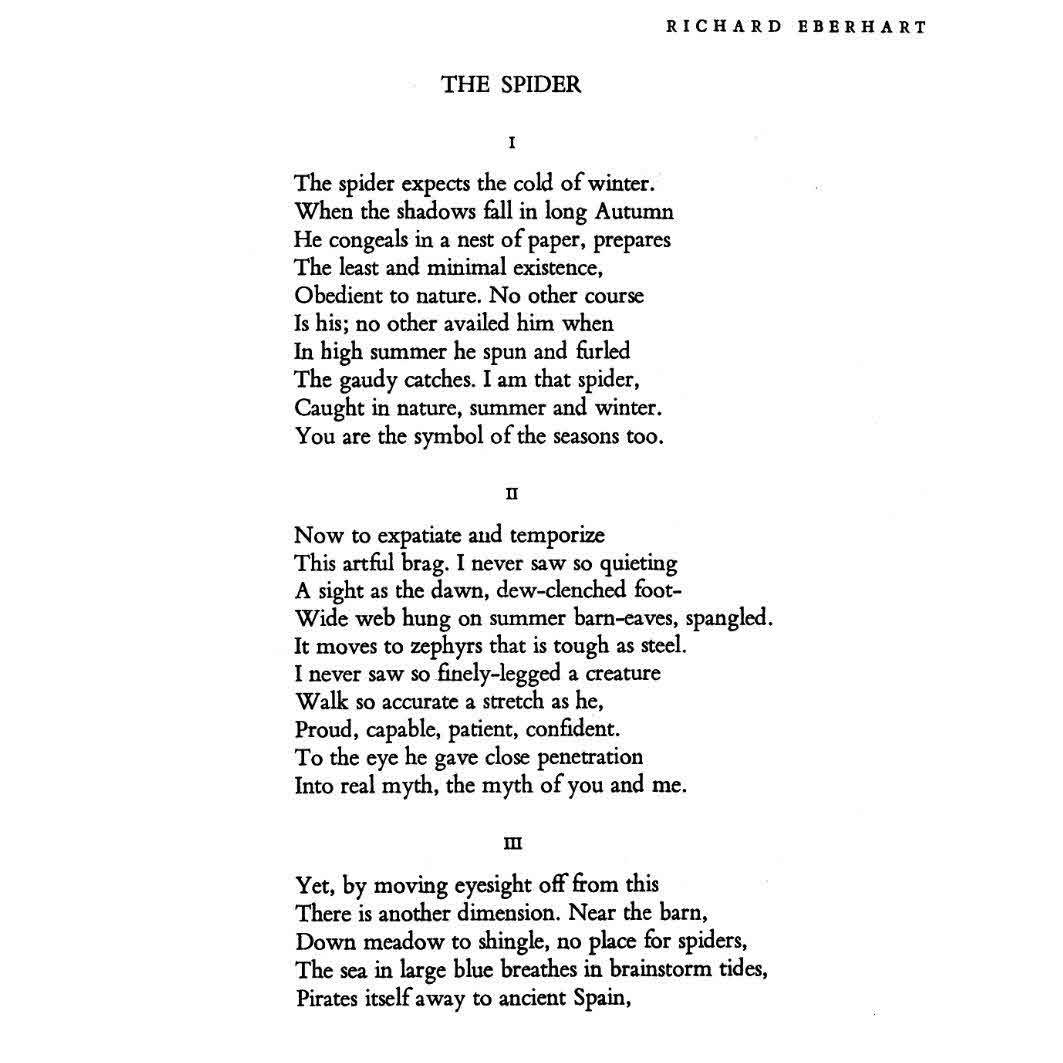 RICHARD EBERHART

THE SPIDER

I

The spider expects the cold of winter.
When the shadows fall in long Autumn
He congeals in a nest of paper, prepares
The least and minimal existence,
Obedient to nature. No other course
Is his; no other availed him when
In high summer he spun and furled
The gaudy catches. I am that spider,
Caught in nature, summer and winter.
You are the symbol of the seasons too.

II

Now to expatiate and temporize
This artful brag. I never saw so quieting
A sight as the dawn, dew-clenched foot-
Wide web hung on summer barn-eaves, spangled.
It moves to zephyrs that is tough as steel.
I never saw so finely-legged a creature
Walk so accurate a stretch as he,
Proud, capable, patient, confident.
To the eye he gave close penetration
Into real myth, the myth of you and me.

III

Yet, by moving eyesight off from this
There is another dimension. Near the barn,
Down meadow to shingle, no place for spiders,
The sea in large blue breathes in brainstorm tides,
Pirates itself away to ancient Spain,